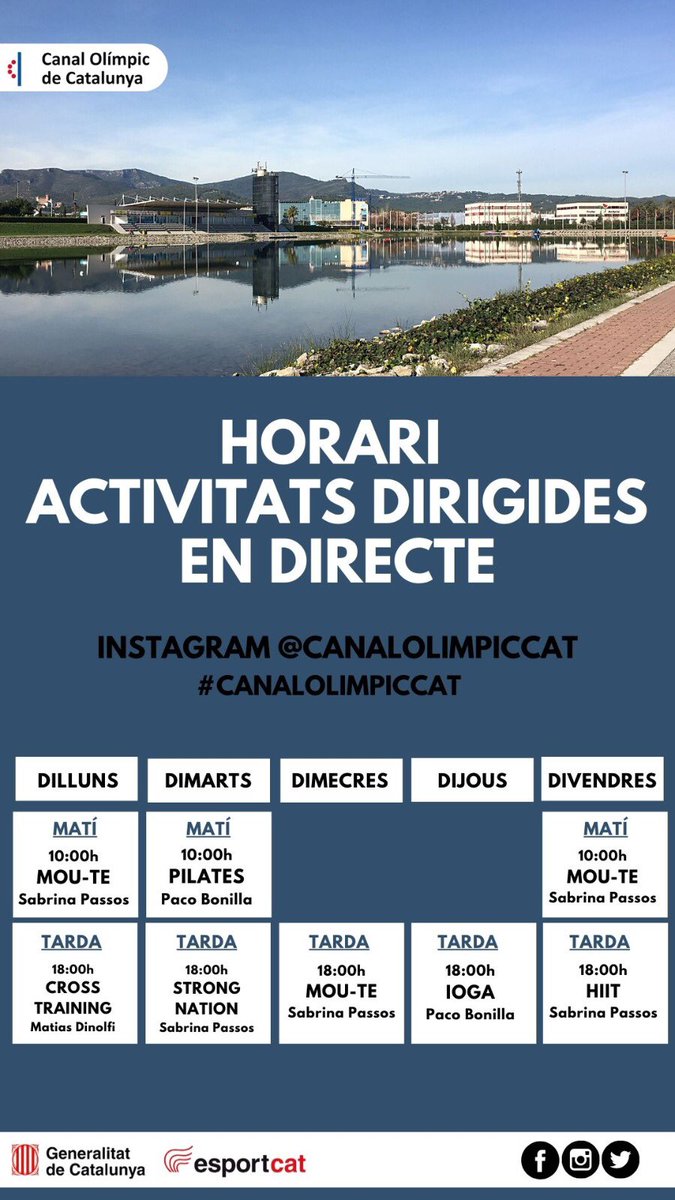 Canal Olímpic de Catalunya

HORARI
ACTIVITATS DIRIGIDES
EN DIRECTE

INSTAGRAM @CANALOLIMPICCAT
#CANALOLIMPICCAT

| DILLUNS | DIMARTS | DIMECRES | DIJOUS | DIVENDRES |
|---|---|---|---|---|
| MATÍ 10:00h MOU-TE Sabrina Passos | MATÍ 10:00h PILATES Paco Bonilla | | | MATÍ 10:00h MOU-TE Sabrina Passos |
| TARDA 18:00h CROSS TRAINING Matias Dinolfi | TARDA 18:00h STRONG NATION Sabrina Passos | TARDA 18:00h MOU-TE Sabrina Passos | TARDA 18:00h IOGA Paco Bonilla | TARDA 18:00h HIIT Sabrina Passos |

Generalitat de Catalunya
esportcat